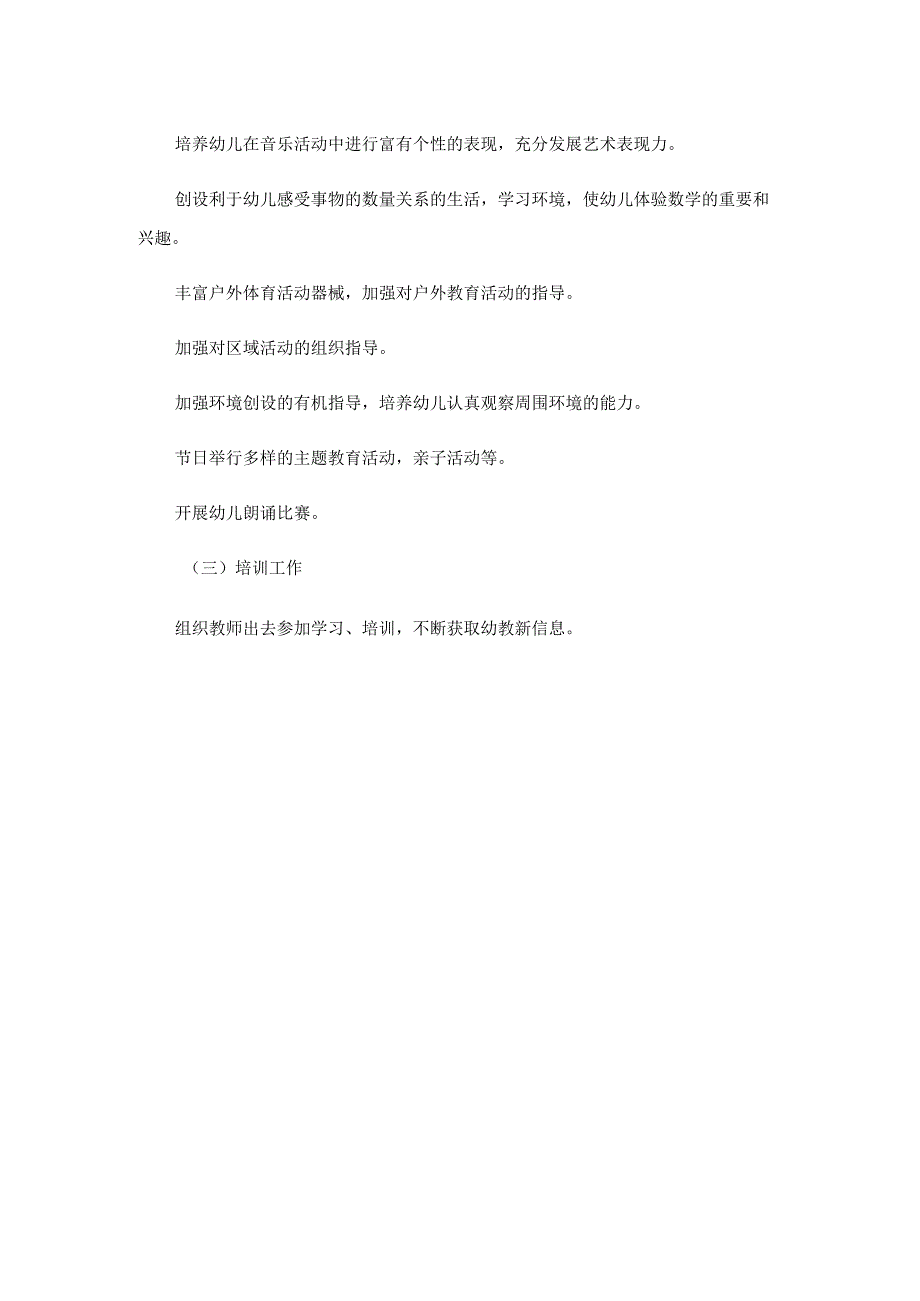 培养幼儿在音乐活动中进行富有个性的表现，充分发展艺术表现力。

创设利于幼儿感受事物的数量关系的生活，学习环境，使幼儿体验数学的重要和兴趣。

丰富户外体育活动器械，加强对户外教育活动的指导。

加强对区域活动的组织指导。

加强环境创设的有机指导，培养幼儿认真观察周围环境的能力。

节日举行多样的主题教育活动，亲子活动等。

开展幼儿朗诵比赛。

（三）培训工作

组织教师出去参加学习、培训，不断获取幼教新信息。